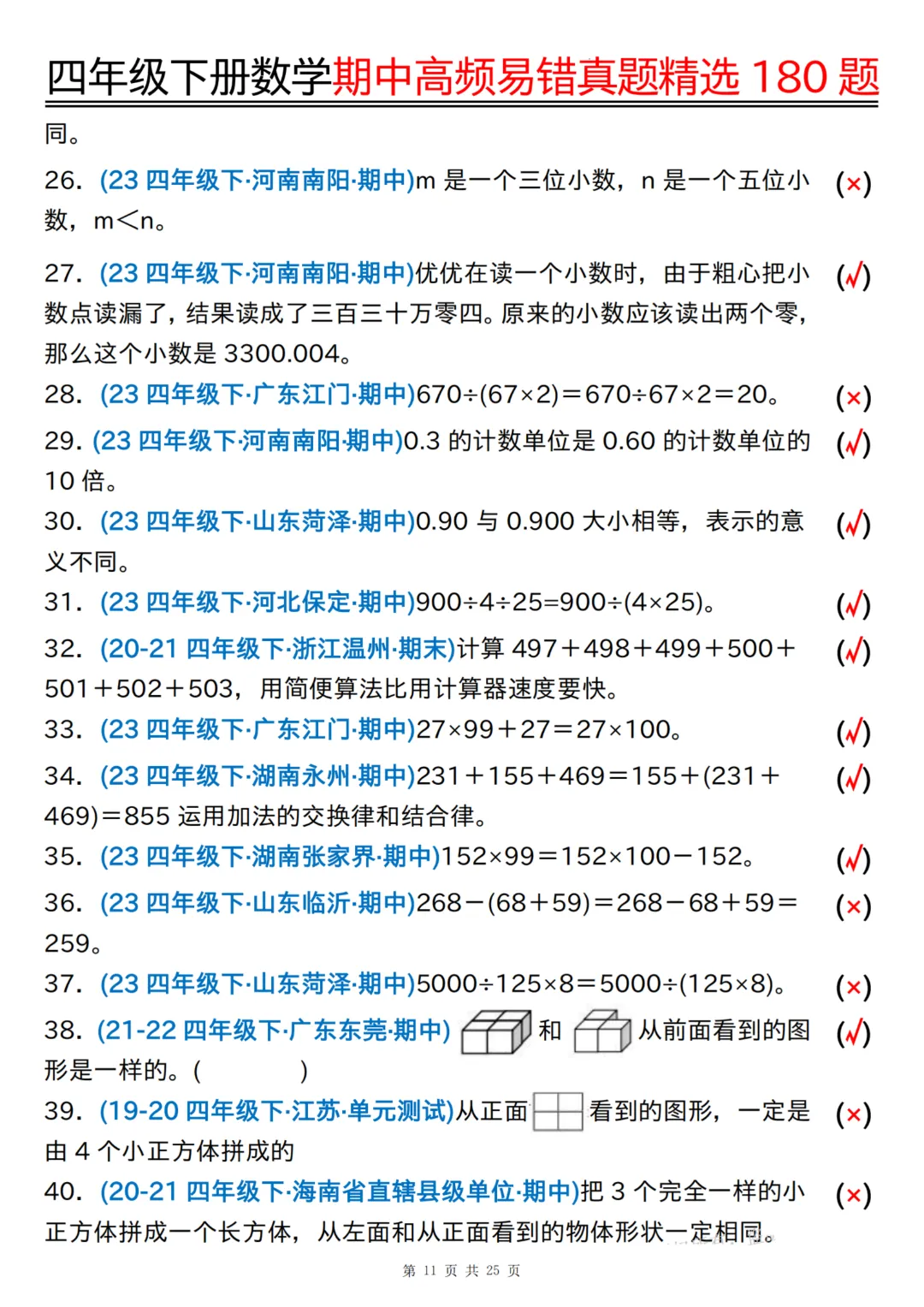 四年级下册数学期中高频易错真题精选 180 题

同。

26. (23 四年级下·河南南阳·期中)m 是一个三位小数，n 是一个五位小数，m＜n。 (×)

27. (23 四年级下·河南南阳·期中)优优在读一个小数时，由于粗心把小数点读漏了，结果读成了三百三十万零四。原来的小数应该读出两个零，那么这个小数是 3300.004。 (√)

28. (23 四年级下·广东江门·期中)670÷(67×2)＝670÷67×2＝20。 (×)

29. (23 四年级下·河南南阳·期中)0.3 的计数单位是 0.60 的计数单位的 10 倍。 (√)

30. (23 四年级下·山东菏泽·期中)0.90 与 0.900 大小相等，表示的意义不同。 (√)

31. (23 四年级下·河北保定·期中)900÷4÷25=900÷(4×25)。 (√)

32. (20-21 四年级下·浙江温州·期末)计算 497＋498＋499＋500＋501＋502＋503，用简便算法比用计算器速度要快。 (√)

33. (23 四年级下·广东江门·期中)27×99＋27＝27×100。 (√)

34. (23 四年级下·湖南永州·期中)231＋155＋469＝155＋(231＋469)＝855 运用加法的交换律和结合律。 (√)

35. (23 四年级下·湖南张家界·期中)152×99＝152×100－152。 (√)

36. (23 四年级下·山东临沂·期中)268－(68＋59)＝268－68＋59＝259。 (×)

37. (23 四年级下·山东菏泽·期中)5000÷125×8＝5000÷(125×8)。 (×)

38. (21-22 四年级下·广东东莞·期中) 和 从前面看到的图形是一样的。( ) (√)

39. (19-20 四年级下·江苏·单元测试)从正面 看到的图形，一定是由 4 个小正方体拼成的 (×)

40. (20-21 四年级下·海南省直辖县级单位·期中)把 3 个完全一样的小正方体拼成一个长方体，从左面和从正面看到的物体形状一定相同。 (×)

第 11 页 共 25 页